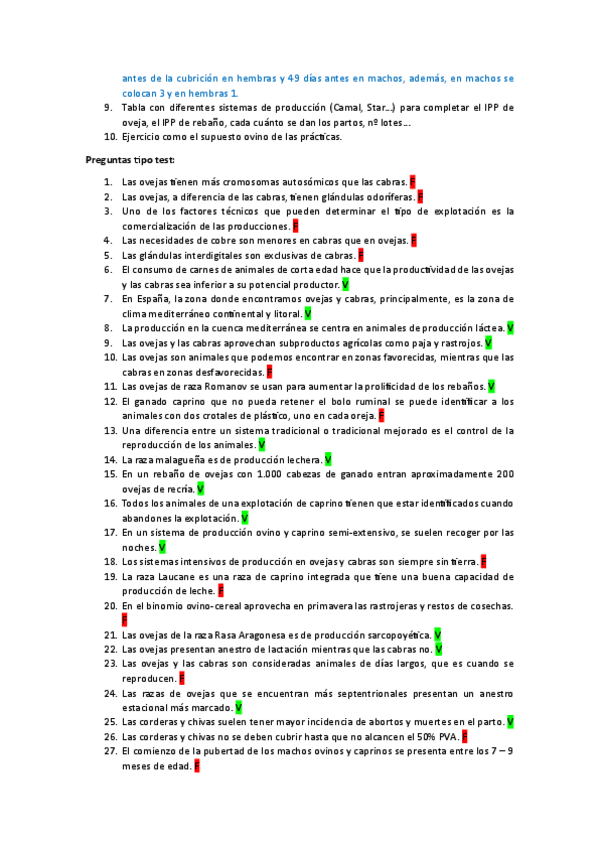 antes de la cubrición en hembras y 49 días antes en machos, además, en machos se colocan 3 y en hembras 1.

9. Tabla con diferentes sistemas de producción (Camal, Star...) para completar el IPP de oveja, el IPP de rebaño, cada cuánto se dan los partos, nº lotes...
10. Ejercicio como el supuesto ovino de las prácticas.

Preguntas tipo test:

1. Las ovejas tienen más cromosomas autosómicos que las cabras. F
2. Las ovejas, a diferencia de las cabras, tienen glándulas odoríferas. F
3. Uno de los factores técnicos que pueden determinar el tipo de explotación es la comercialización de las producciones. F
4. Las necesidades de cobre son menores en cabras que en ovejas. F
5. Las glándulas interdigitales son exclusivas de cabras. F
6. El consumo de carnes de animales de corta edad hace que la productividad de las ovejas y las cabras sea inferior a su potencial productor. V
7. En España, la zona donde encontramos ovejas y cabras, principalmente, es la zona de clima mediterráneo continental y litoral. V
8. La producción en la cuenca mediterránea se centra en animales de producción láctea. V
9. Las ovejas y las cabras aprovechan subproductos agrícolas como paja y rastrojos. V
10. Las ovejas son animales que podemos encontrar en zonas favorecidas, mientras que las cabras en zonas desfavorecidas. F
11. Las ovejas de raza Romanov se usan para aumentar la prolificidad de los rebaños. V
12. El ganado caprino que no pueda retener el bolo ruminal se puede identificar a los animales con dos crotales de plástico, uno en cada oreja. F
13. Una diferencia entre un sistema tradicional o tradicional mejorado es el control de la reproducción de los animales. V
14. La raza malagueña es de producción lechera. V
15. En un rebaño de ovejas con 1.000 cabezas de ganado entran aproximadamente 200 ovejas de recría. V
16. Todos los animales de una explotación de caprino tienen que estar identificados cuando abandones la explotación. V
17. En un sistema de producción ovino y caprino semi-extensivo, se suelen recoger por las noches. V
18. Los sistemas intensivos de producción en ovejas y cabras son siempre sin tierra. F
19. La raza Laucane es una raza de caprino integrada que tiene una buena capacidad de producción de leche. F
20. En el binomio ovino-cereal aprovecha en primavera las rastrojeras y restos de cosechas. F
21. Las ovejas de la raza Rasa Aragonesa es de producción sarcopoyética. V
22. Las ovejas presentan anestro de lactación mientras que las cabras no. V
23. Las ovejas y las cabras son consideradas animales de días largos, que es cuando se reproducen. F
24. Las razas de ovejas que se encuentran más septentrionales presentan un anestro estacional más marcado. V
25. Las corderas y chivas suelen tener mayor incidencia de abortos y muertes en el parto. V
26. Las corderas y chivas no se deben cubrir hasta que no alcancen el 50% PVA. F
27. El comienzo de la pubertad de los machos ovinos y caprinos se presenta entre los 7 – 9 meses de edad. F